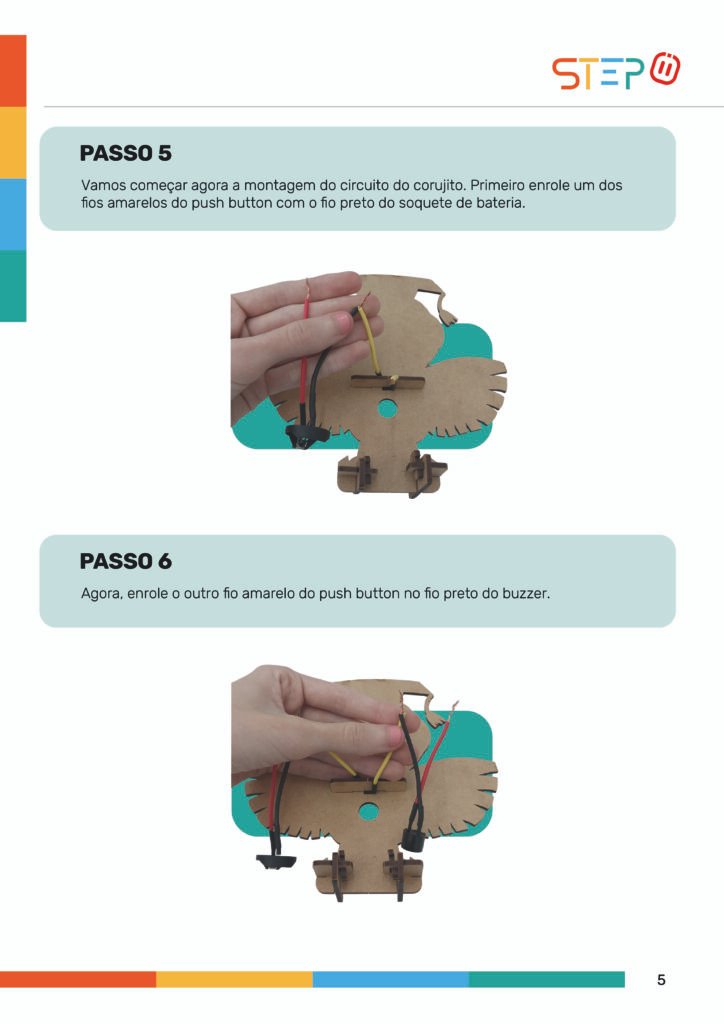 STEP

PASSO 5

Vamos começar agora a montagem do circuito do corujito. Primeiro enrole um dos fios amarelos do push button com o fio preto do soquete de bateria.

PASSO 6

Agora, enrole o outro fio amarelo do push button no fio preto do buzzer.

5